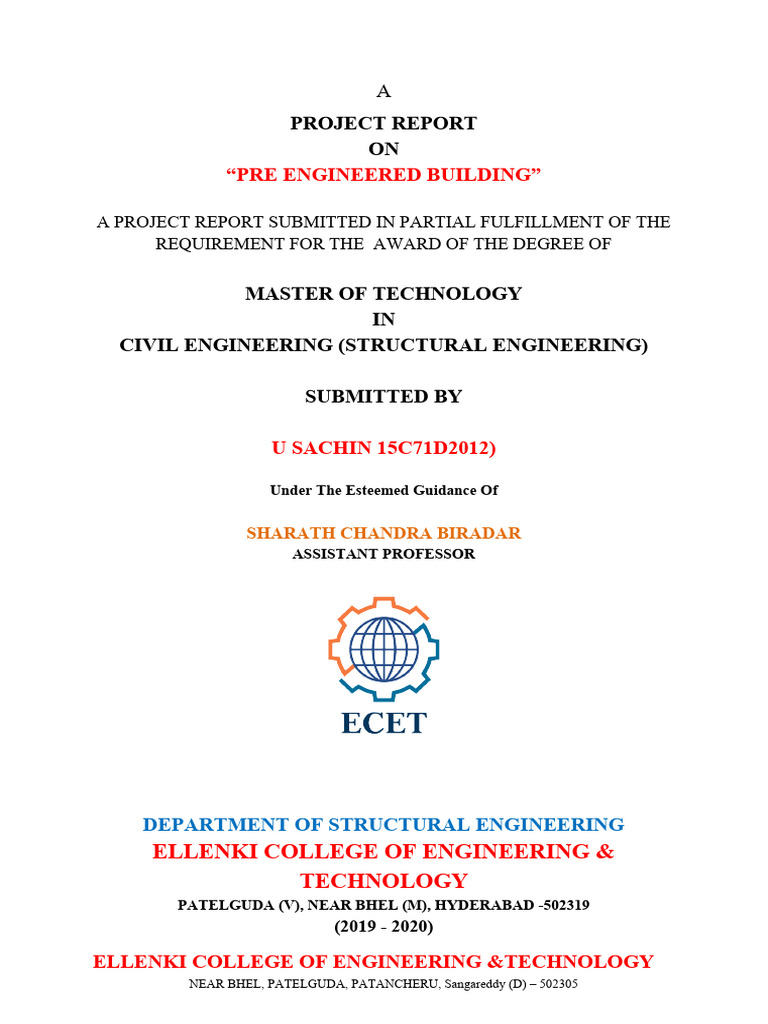 A

PROJECT REPORT
ON
“PRE ENGINEERED BUILDING”

A PROJECT REPORT SUBMITTED IN PARTIAL FULFILLMENT OF THE REQUIREMENT FOR THE AWARD OF THE DEGREE OF

MASTER OF TECHNOLOGY
IN
CIVIL ENGINEERING (STRUCTURAL ENGINEERING)

SUBMITTED BY

U SACHIN 15C71D2012)

Under The Esteemed Guidance Of

SHARATH CHANDRA BIRADAR
ASSISTANT PROFESSOR

ECET

DEPARTMENT OF STRUCTURAL ENGINEERING
ELLENKI COLLEGE OF ENGINEERING & TECHNOLOGY
PATELGUDA (V), NEAR BHEL (M), HYDERABAD -502319
(2019 - 2020)

ELLENKI COLLEGE OF ENGINEERING &TECHNOLOGY
NEAR BHEL, PATELGUDA, PATANCHERU, Sangareddy (D) – 502305